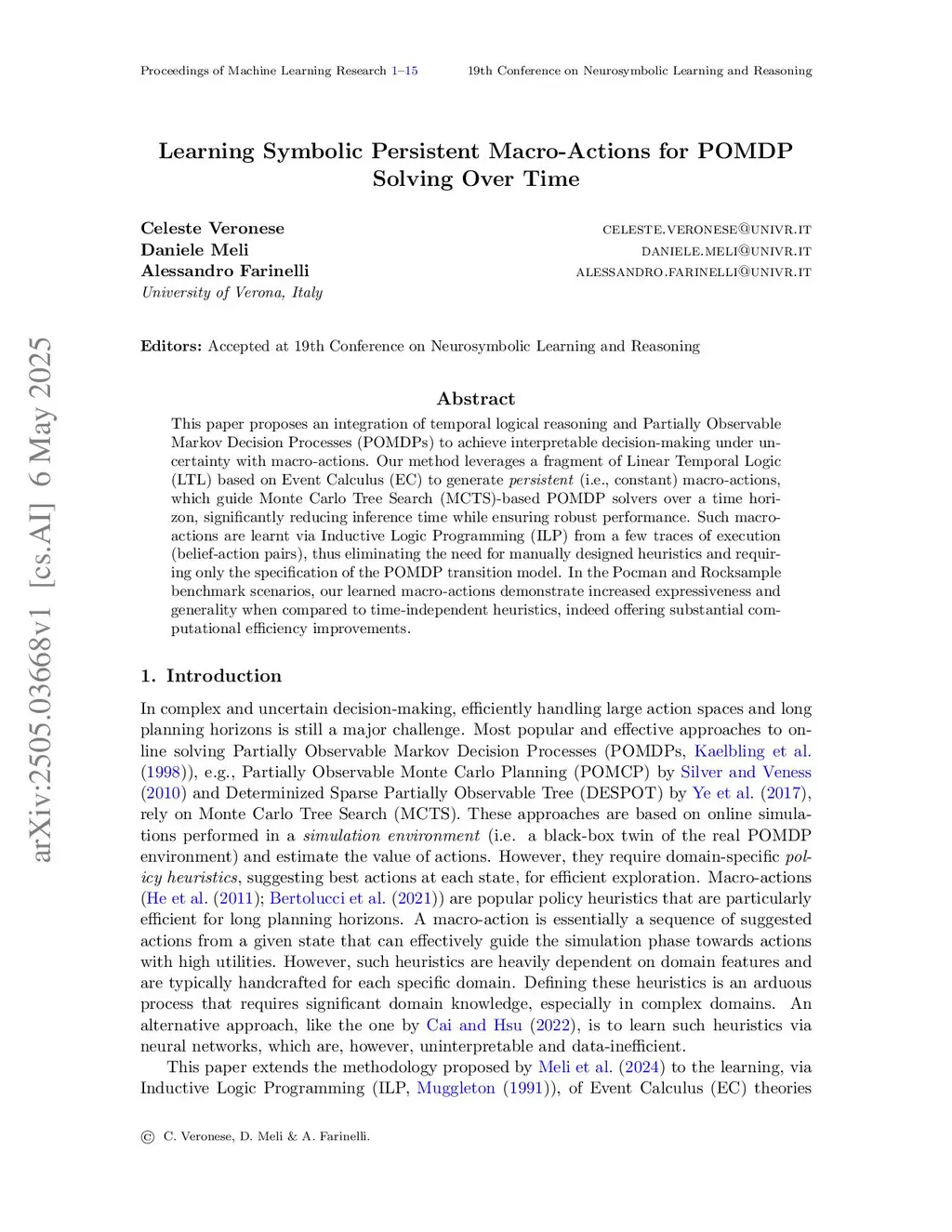 Proceedings of Machine Learning Research 1–15 19th Conference on Neurosymbolic Learning and Reasoning

arXiv:2505.03668v1 [cs.AI] 6 May 2025

Learning Symbolic Persistent Macro-Actions for POMDP Solving Over Time

Celeste Veronese CELESTE.VERONESE@UNIVR.IT
Daniele Meli DANIELE.MELI@UNIVR.IT
Alessandro Farinelli ALESSANDRO.FARINELLI@UNIVR.IT
University of Verona, Italy

Editors: Accepted at 19th Conference on Neurosymbolic Learning and Reasoning

Abstract

This paper proposes an integration of temporal logical reasoning and Partially Observable Markov Decision Processes (POMDPs) to achieve interpretable decision-making under uncertainty with macro-actions. Our method leverages a fragment of Linear Temporal Logic (LTL) based on Event Calculus (EC) to generate persistent (i.e., constant) macro-actions, which guide Monte Carlo Tree Search (MCTS)-based POMDP solvers over a time horizon, significantly reducing inference time while ensuring robust performance. Such macro-actions are learnt via Inductive Logic Programming (ILP) from a few traces of execution (belief-action pairs), thus eliminating the need for manually designed heuristics and requiring only the specification of the POMDP transition model. In the Pocman and Rocksample benchmark scenarios, our learned macro-actions demonstrate increased expressiveness and generality when compared to time-independent heuristics, indeed offering substantial computational efficiency improvements.

1. Introduction

In complex and uncertain decision-making, efficiently handling large action spaces and long planning horizons is still a major challenge. Most popular and effective approaches to online solving Partially Observable Markov Decision Processes (POMDPs, Kaelbling et al. (1998)), e.g., Partially Observable Monte Carlo Planning (POMCP) by Silver and Veness (2010) and Determinized Sparse Partially Observable Tree (DESPOT) by Ye et al. (2017), rely on Monte Carlo Tree Search (MCTS). These approaches are based on online simulations performed in a simulation environment (i.e. a black-box twin of the real POMDP environment) and estimate the value of actions. However, they require domain-specific policy heuristics, suggesting best actions at each state, for efficient exploration. Macro-actions (He et al. (2011); Bertolucci et al. (2021)) are popular policy heuristics that are particularly efficient for long planning horizons. A macro-action is essentially a sequence of suggested actions from a given state that can effectively guide the simulation phase towards actions with high utilities. However, such heuristics are heavily dependent on domain features and are typically handcrafted for each specific domain. Defining these heuristics is an arduous process that requires significant domain knowledge, especially in complex domains. An alternative approach, like the one by Cai and Hsu (2022), is to learn such heuristics via neural networks, which are, however, uninterpretable and data-inefficient.

This paper extends the methodology proposed by Meli et al. (2024) to the learning, via Inductive Logic Programming (ILP, Muggleton (1991)), of Event Calculus (EC) theories

© C. Veronese, D. Meli & A. Farinelli.